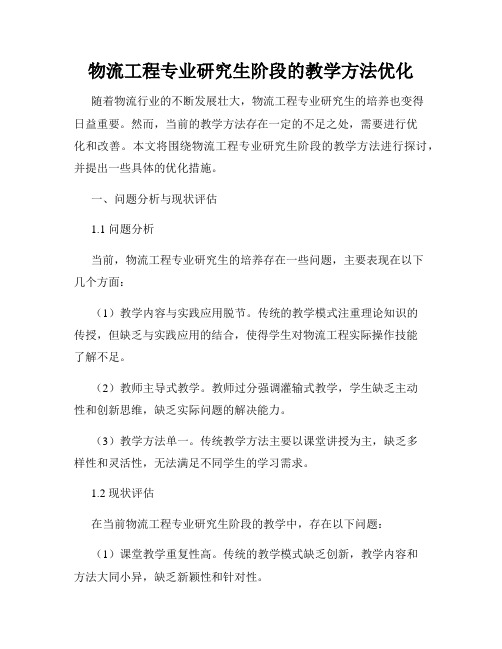 物流工程专业研究生阶段的教学方法优化

随着物流行业的不断发展壮大，物流工程专业研究生的培养也变得日益重要。然而，当前的教学方法存在一定的不足之处，需要进行优化和改善。本文将围绕物流工程专业研究生阶段的教学方法进行探讨，并提出一些具体的优化措施。

一、问题分析与现状评估

1.1 问题分析

当前，物流工程专业研究生的培养存在一些问题，主要表现在以下几个方面：

（1）教学内容与实践应用脱节。传统的教学模式注重理论知识的传授，但缺乏与实践应用的结合，使得学生对物流工程实际操作技能了解不足。

（2）教师主导式教学。教师过分强调灌输式教学，学生缺乏主动性和创新思维，缺乏实际问题的解决能力。

（3）教学方法单一。传统教学方法主要以课堂讲授为主，缺乏多样性和灵活性，无法满足不同学生的学习需求。

1.2 现状评估

在当前物流工程专业研究生阶段的教学中，存在以下问题：

（1）课堂教学重复性高。传统的教学模式缺乏创新，教学内容和方法大同小异，缺乏新颖性和针对性。